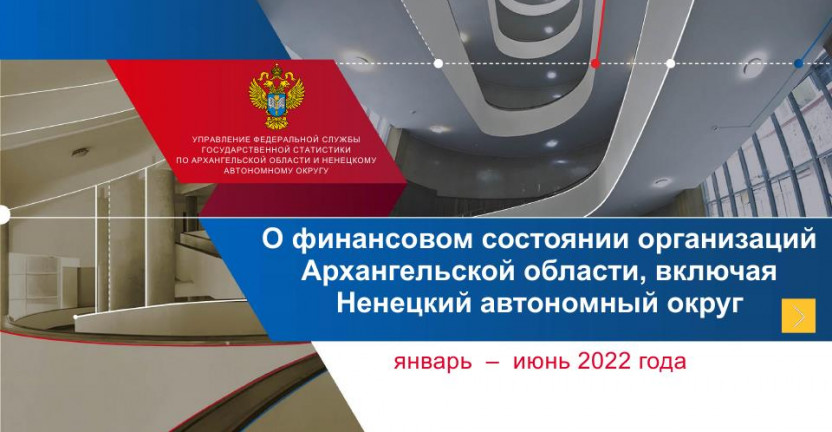 УПРАВЛЕНИЕ ФЕДЕРАЛЬНОЙ СЛУЖБЫ ГОСУДАРСТВЕННОЙ СТАТИСТИКИ ПО АРХАНГЕЛЬСКОЙ ОБЛАСТИ И НЕНЕЦКОМУ АВТОНОМНОМУ ОКРУГУ

О финансовом состоянии организаций Архангельской области, включая Ненецкий автономный округ

январь – июнь 2022 года